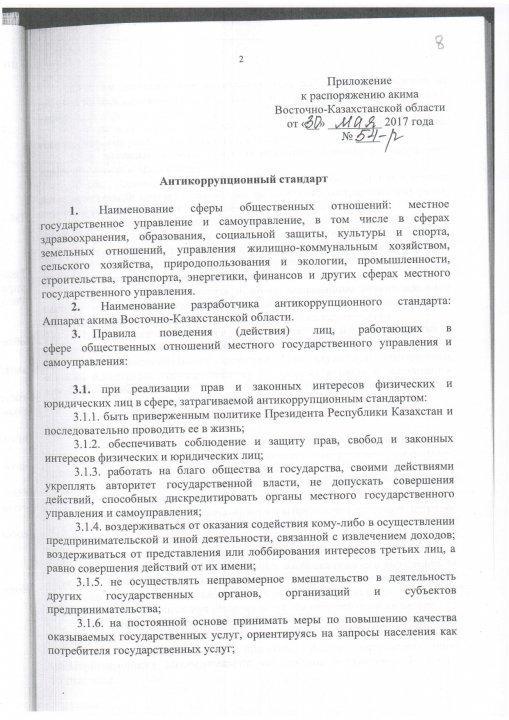 8

2

Приложение
к распоряжению акима
Восточно-Казахстанской области
от «30» мая 2017 года
№ 54-р

Антикоррупционный стандарт

1. Наименование сферы общественных отношений: местное государственное управление и самоуправление, в том числе в сферах здравоохранения, образования, социальной защиты, культуры и спорта, земельных отношений, управления жилищно-коммунальным хозяйством, сельского хозяйства, природопользования и экологии, промышленности, строительства, транспорта, энергетики, финансов и других сферах местного государственного управления.

2. Наименование разработчика антикоррупционного стандарта: Аппарат акима Восточно-Казахстанской области.

3. Правила поведения (действия) лиц, работающих в сфере общественных отношений местного государственного управления и самоуправления:

3.1. при реализации прав и законных интересов физических и юридических лиц в сфере, затрагиваемой антикоррупционным стандартом:

3.1.1. быть приверженным политике Президента Республики Казахстан и последовательно проводить ее в жизнь;

3.1.2. обеспечивать соблюдение и защиту прав, свобод и законных интересов физических и юридических лиц;

3.1.3. работать на благо общества и государства, своими действиями укреплять авторитет государственной власти, не допускать совершения действий, способных дискредитировать органы местного государственного управления и самоуправления;

3.1.4. воздерживаться от оказания содействия кому-либо в осуществлении предпринимательской и иной деятельности, связанной с извлечением доходов; воздерживаться от представления или лоббирования интересов третьих лиц, а равно совершения действий от их имени;

3.1.5. не осуществлять неправомерное вмешательство в деятельность других государственных органов, организаций и субъектов предпринимательства;

3.1.6. на постоянной основе принимать меры по повышению качества оказываемых государственных услуг, ориентируясь на запросы населения как потребителя государственных услуг;